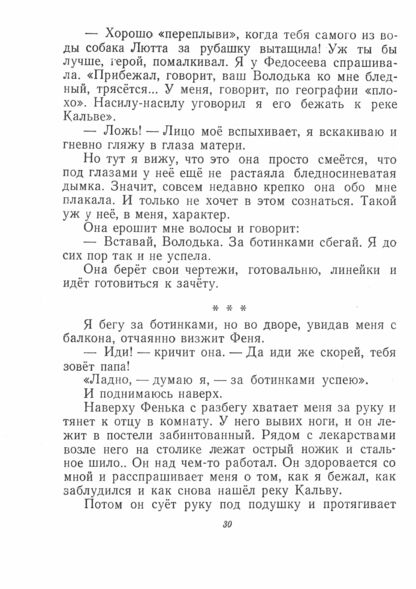 — Хорошо «переплыви», когда тебя самого из воды собака Лютта за рубашку вытащила! Уж ты бы лучше, герой, помалкивал. Я у Федосеева спрашивала. «Прибежал, говорит, ваш Володька ко мне бледный, трясётся... У меня, говорит, по географии «плохо». Насилу-насилу уговорил я его бежать к реке Кальве».

— Ложь! — Лицо моё вспыхивает, я вскакиваю и гневно гляжу в глаза матери.

Но тут я вижу, что это она просто смеётся, что под глазами у неё ещё не растаяла бледносиневатая дымка. Значит, совсем недавно крепко она обо мне плакала. И только не хочет в этом сознаться. Такой уж у неё, в меня, характер.

Она ерошит мне волосы и говорит:

— Вставай, Володька. За ботинками сбегай. Я до сих пор так и не успела.

Она берёт свои чертежи, готовальню, линейки и идёт готовиться к зачёту.

* * *

Я бегу за ботинками, но во дворе, увидав меня с балкона, отчаянно визжит Феня.

— Иди! — кричит она. — Да иди же скорей, тебя зовёт папа!

«Ладно, — думаю я, — за ботинками успею».

И поднимаюсь наверх.

Наверху Фенька с разбегу хватает меня за руку и тянет к отцу в комнату. У него вывих ноги, и он лежит в постели забинтованный. Рядом с лекарствами возле него на столике лежат острый ножик и стальное шило.. Он над чем-то работал. Он здоровается со мной и расспрашивает меня о том, как я бежал, как заблудился и как снова нашёл реку Кальву.

Потом он суёт руку под подушку и протягивает

30